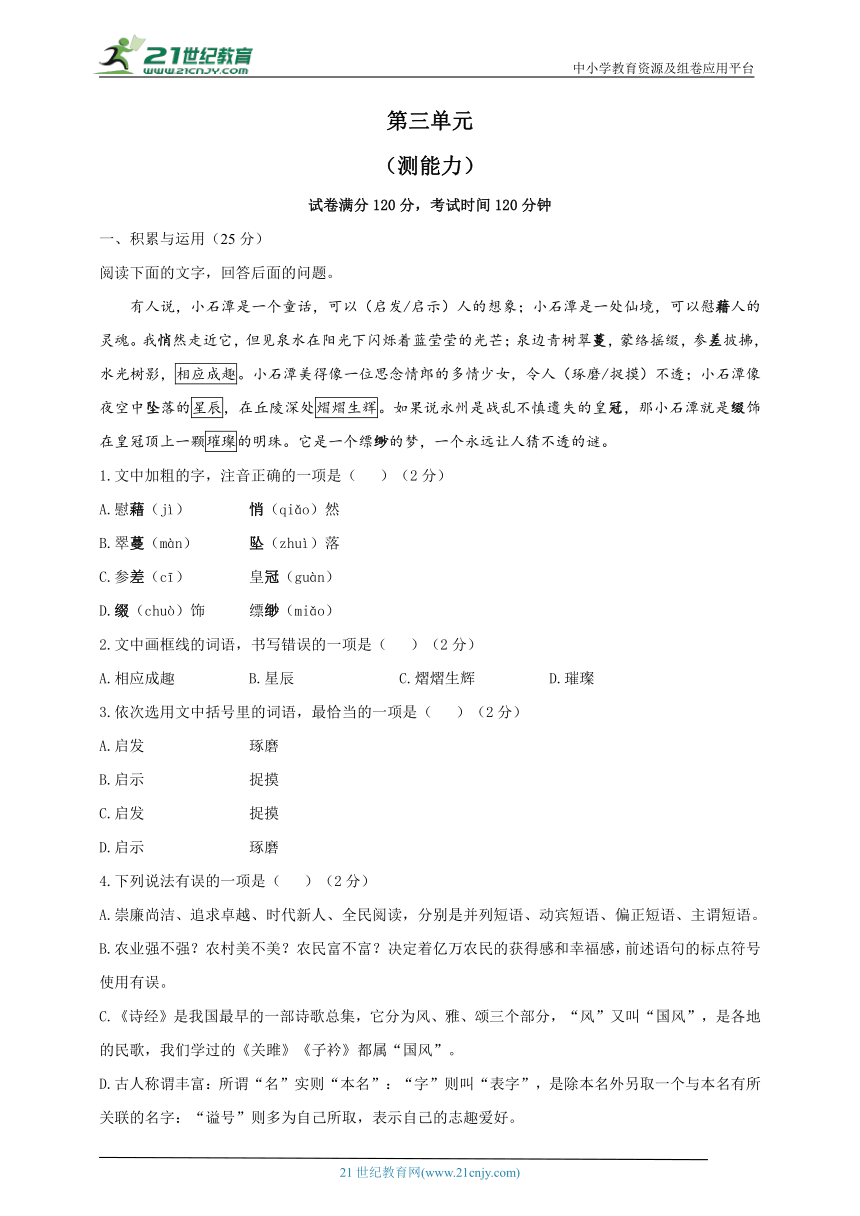 21世纪教育 www.21cnjy.com

中小学教育资源及组卷应用平台

第三单元

（测能力）

试卷满分120分，考试时间120分钟

一、积累与运用（25分）

阅读下面的文字，回答后面的问题。

有人说，小石潭是一个童话，可以（启发/启示）人的想象；小石潭是一处仙境，可以慰藉人的灵魂。我悄然走近它，但见泉水在阳光下闪烁着蓝莹莹的光芒；泉边青树翠蔓，蒙络摇缀，参差披拂，水光树影，相应成趣。小石潭美得像一位思念情郎的多情少女，令人（琢磨/捉摸）不透；小石潭像夜空中坠落的星辰，在丘陵深处熠熠生辉。如果说永州是战乱不慎遗失的皇冠，那小石潭就是缀饰在皇冠顶上一颗璀璨的明珠。它是一个缥缈的梦，一个永远让人猜不透的谜。

1.文中加粗的字，注音正确的一项是（ ）（2分）

A.慰藉（jì） 悄（qiǎo）然

B.翠蔓（màn） 坠（zhuì）落

C.参差（cī） 皇冠（guàn）

D.缀（chuò）饰 缥缈（miǎo）

2.文中画框线的词语，书写错误的一项是（ ）（2分）

A.相应成趣 B.星辰 C.熠熠生辉 D.璀璨

3.依次选用文中括号里的词语，最恰当的一项是（ ）（2分）

A.启发 琢磨

B.启示 捉摸

C.启发 捉摸

D.启示 琢磨

4.下列说法有误的一项是（ ）（2分）

A.崇廉尚洁、追求卓越、时代新人、全民阅读，分别是并列短语、动宾短语、偏正短语、主谓短语。

B.农业强不强？农村美不美？农民富不富？决定着亿万农民的获得感和幸福感，前述语句的标点符号使用有误。

C.《诗经》是我国最早的一部诗歌总集，它分为风、雅、颂三个部分，“风”又叫“国风”，是各地的民歌，我们学过的《关雎》《子衿》都属“国风”。

D.古人称谓丰富：所谓“名”实则“本名”：“字”则叫“表字”，是除本名外另取一个与本名有所关联的名字：“谥号”则多为自己所取，表示自己的志趣爱好。

21世纪教育网(www.21cnjy.com)